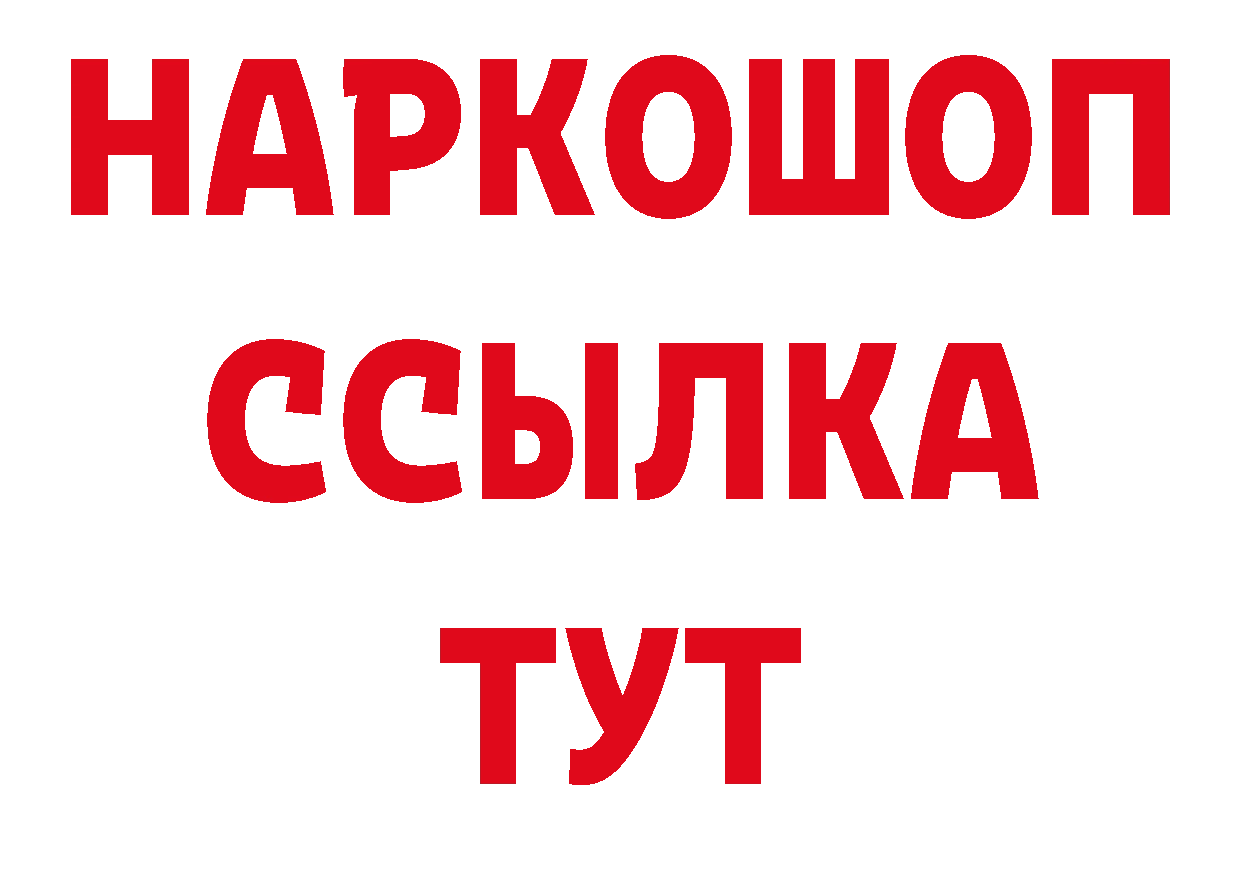 НАРКОШОП
ССЫЛКА
ТУТ